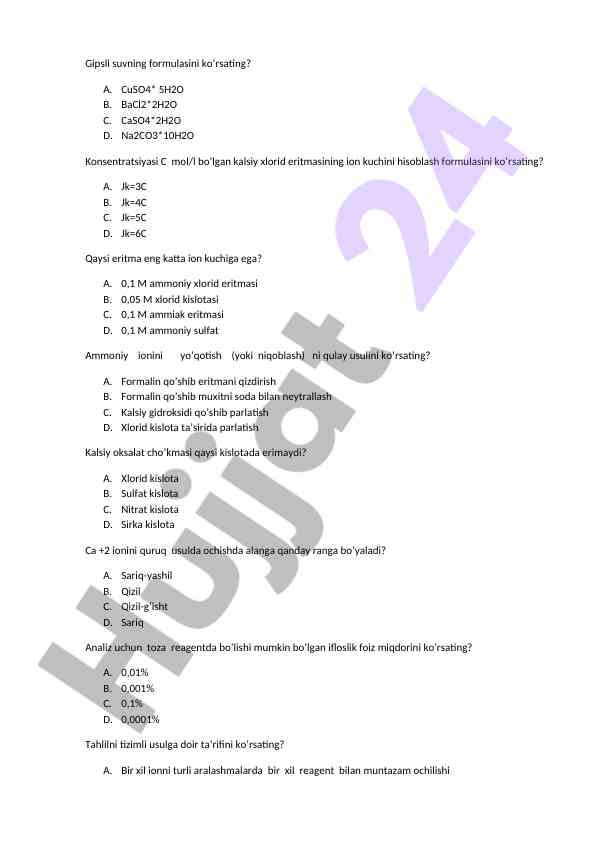 Gipsli suvning formulasini ko'rsating?

A. CuSO4* 5H2O
B. BaCl2*2H2O
C. CaSO4*2H2O
D. Na2CO3*10H2O

Konsentratsiyasi C mol/l bo'lgan kalsiy xlorid eritmasining ion kuchini hisoblash formulasini ko'rsating?

A. Jk=3C
B. Jk=4C
C. Jk=5C
D. Jk=6C

Qaysi eritma eng katta ion kuchiga ega?

A. 0,1 M ammoniy xlorid eritmasi
B. 0,05 M xlorid kislotasi
C. 0,1 M ammiak eritmasi
D. 0,1 M ammoniy sulfat

Ammoniy ionini yo'qotish (yoki niqoblash) ni qulay usulini ko'rsating?

A. Formalin qo'shib eritmani qizdirish
B. Formalin qo'shib muxitni soda bilan neytrallash
C. Kalsiy gidroksidi qo'shib parlatish
D. Xlorid kislota ta'sirida parlatish

Kalsiy oksalat cho'kmasi qaysi kislotada erimaydi?

A. Xlorid kislota
B. Sulfat kislota
C. Nitrat kislota
D. Sirka kislota

Ca +2 ionini quruq usulda ochishda alanga qanday ranga bo'yaladi?

A. Sariq-yashil
B. Qizil
C. Qizil-g'isht
D. Sariq

Analiz uchun toza reagentda bo'lishi mumkin bo'lgan ifloslik foiz miqdorini ko'rsating?

A. 0,01%
B. 0,001%
C. 0,1%
D. 0,0001%

Tahlilni tizimli usulga doir ta'rifini ko'rsating?

A. Bir xil ionni turli aralashmalarda bir xil reagent bilan muntazam ochilishi

Hujjat 24